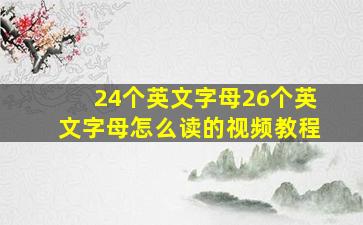 24个英文字母26个英文字母怎么读的视频教程